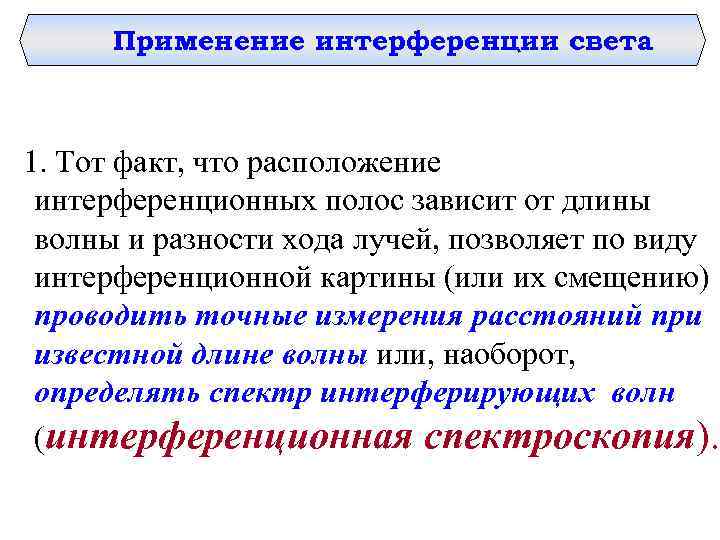 Применение интерференции света

1. Тот факт, что расположение интерференционных полос зависит от длины волны и разности хода лучей, позволяет по виду интерференционной картины (или их смещению) проводить точные измерения расстояний при известной длине волны или, наоборот, определять спектр интерферирующих волн (интерференционная спектроскопия).